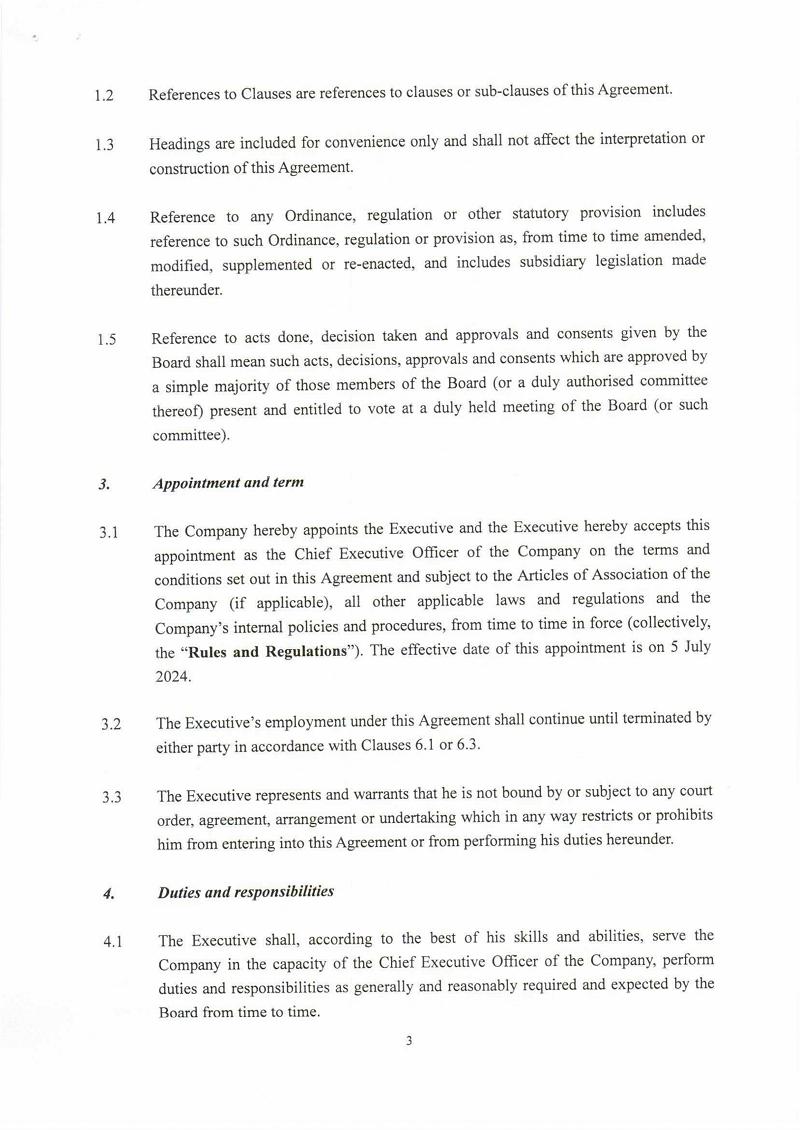 1.2 References to Clauses are references to clauses or sub-clauses of this Agreement.

1.3 Headings are included for convenience only and shall not affect the interpretation or construction of this Agreement.

1.4 Reference to any Ordinance, regulation or other statutory provision includes reference to such Ordinance, regulation or provision as, from time to time amended, modified, supplemented or re-enacted, and includes subsidiary legislation made thereunder.

1.5 Reference to acts done, decision taken and approvals and consents given by the Board shall mean such acts, decisions, approvals and consents which are approved by a simple majority of those members of the Board (or a duly authorised committee thereof) present and entitled to vote at a duly held meeting of the Board (or such committee).

3. Appointment and term

3.1 The Company hereby appoints the Executive and the Executive hereby accepts this appointment as the Chief Executive Officer of the Company on the terms and conditions set out in this Agreement and subject to the Articles of Association of the Company (if applicable), all other applicable laws and regulations and the Company's internal policies and procedures, from time to time in force (collectively, the "Rules and Regulations"). The effective date of this appointment is on 5 July 2024.

3.2 The Executive's employment under this Agreement shall continue until terminated by either party in accordance with Clauses 6.1 or 6.3.

3.3 The Executive represents and warrants that he is not bound by or subject to any court order, agreement, arrangement or undertaking which in any way restricts or prohibits him from entering into this Agreement or from performing his duties hereunder.

4. Duties and responsibilities

4.1 The Executive shall, according to the best of his skills and abilities, serve the Company in the capacity of the Chief Executive Officer of the Company, perform duties and responsibilities as generally and reasonably required and expected by the Board from time to time.

3